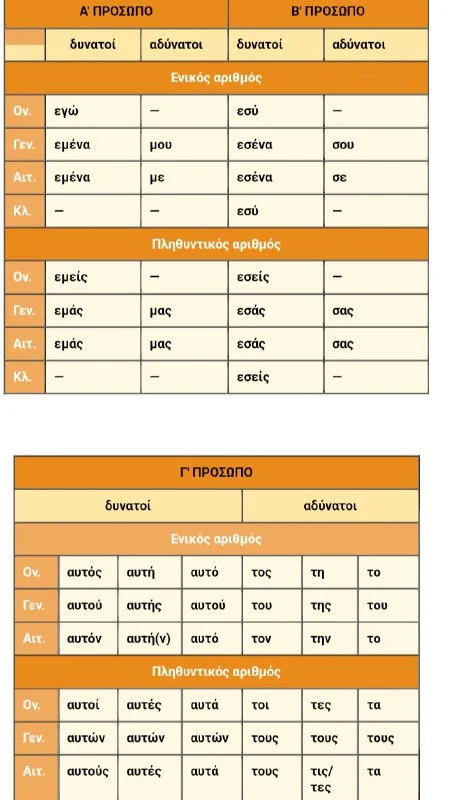 | | Α' ΠΡΟΣΩΠΟ | | Β' ΠΡΟΣΩΠΟ | |
|---|---|---|---|---|
| | δυνατοί | αδύνατοι | δυνατοί | αδύνατοι |
| Ενικός αριθμός | | | | |
| Ον. | εγώ | – | εσύ | – |
| Γεν. | εμένα | μου | εσένα | σου |
| Αιτ. | εμένα | με | εσένα | σε |
| Κλ. | – | – | εσύ | – |
| Πληθυντικός αριθμός | | | | |
| Ον. | εμείς | – | εσείς | – |
| Γεν. | εμάς | μας | εσάς | σας |
| Αιτ. | εμάς | μας | εσάς | σας |
| Κλ. | – | – | εσείς | – |

| Γ' ΠΡΟΣΩΠΟ | | | | | | |
|---|---|---|---|---|---|---|
| | δυνατοί | | | αδύνατοι | | |
| Ενικός αριθμός | | | | | | |
| Ον. | αυτός | αυτή | αυτό | τος | τη | το |
| Γεν. | αυτού | αυτής | αυτού | του | της | του |
| Αιτ. | αυτόν | αυτή(ν) | αυτό | τον | την | το |
| Πληθυντικός αριθμός | | | | | | |
| Ον. | αυτοί | αυτές | αυτά | τοι | τες | τα |
| Γεν. | αυτών | αυτών | αυτών | τους | τους | τους |
| Αιτ. | αυτούς | αυτές | αυτά | τους | τις/ τες | τα |